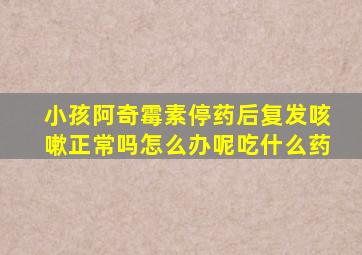 小孩阿奇霉素停药后复发咳嗽正常吗怎么办呢吃什么药